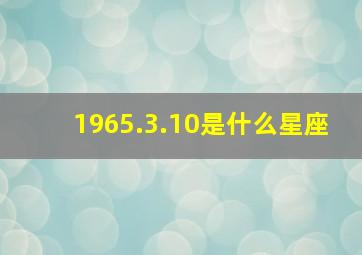 1965.3.10是什么星座